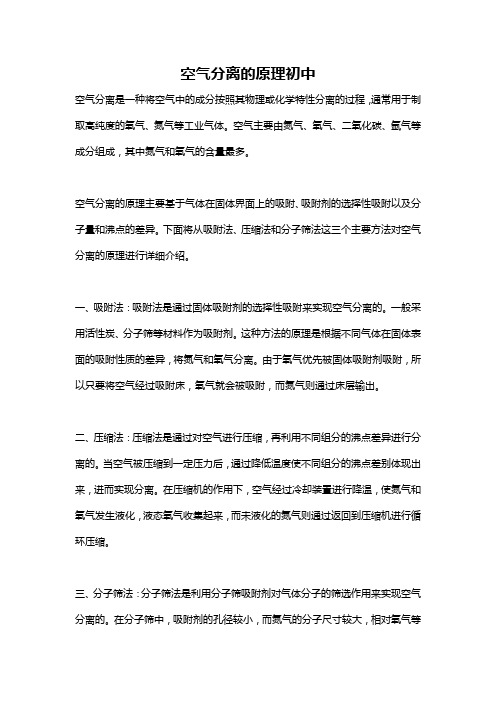 空气分离的原理初中

空气分离是一种将空气中的成分按照其物理或化学特性分离的过程，通常用于制取高纯度的氧气、氮气等工业气体。空气主要由氮气、氧气、二氧化碳、氩气等成分组成，其中氮气和氧气的含量最多。

空气分离的原理主要基于气体在固体界面上的吸附、吸附剂的选择性吸附以及分子量和沸点的差异。下面将从吸附法、压缩法和分子筛法这三个主要方法对空气分离的原理进行详细介绍。

一、吸附法：吸附法是通过固体吸附剂的选择性吸附来实现空气分离的。一般采用活性炭、分子筛等材料作为吸附剂。这种方法的原理是根据不同气体在固体表面的吸附性质的差异，将氮气和氧气分离。由于氧气优先被固体吸附剂吸附，所以只要将空气经过吸附床，氧气就会被吸附，而氮气则通过床层输出。

二、压缩法：压缩法是通过对空气进行压缩，再利用不同组分的沸点差异进行分离的。当空气被压缩到一定压力后，通过降低温度使不同组分的沸点差别体现出来，进而实现分离。在压缩机的作用下，空气经过冷却装置进行降温，使氮气和氧气发生液化，液态氧气收集起来，而未液化的氮气则通过返回到压缩机进行循环压缩。

三、分子筛法：分子筛法是利用分子筛吸附剂对气体分子的筛选作用来实现空气分离的。在分子筛中，吸附剂的孔径较小，而氮气的分子尺寸较大，相对氧气等